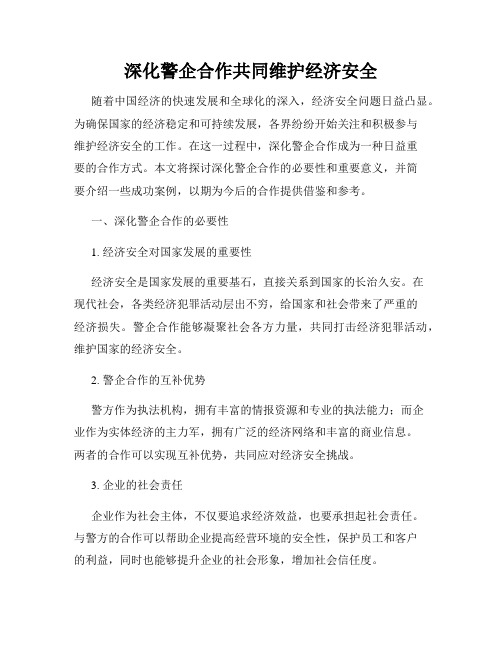 深化警企合作共同维护经济安全

随着中国经济的快速发展和全球化的深入，经济安全问题日益凸显。为确保国家的经济稳定和可持续发展，各界纷纷开始关注和积极参与维护经济安全的工作。在这一过程中，深化警企合作成为一种日益重要的合作方式。本文将探讨深化警企合作的必要性和重要意义，并简要介绍一些成功案例，以期为今后的合作提供借鉴和参考。

一、深化警企合作的必要性

1. 经济安全对国家发展的重要性

经济安全是国家发展的重要基石，直接关系到国家的长治久安。在现代社会，各类经济犯罪活动层出不穷，给国家和社会带来了严重的经济损失。警企合作能够凝聚社会各方力量，共同打击经济犯罪活动，维护国家的经济安全。

2. 警企合作的互补优势

警方作为执法机构，拥有丰富的情报资源和专业的执法能力；而企业作为实体经济的主力军，拥有广泛的经济网络和丰富的商业信息。两者的合作可以实现互补优势，共同应对经济安全挑战。

3. 企业的社会责任

企业作为社会主体，不仅要追求经济效益，也要承担起社会责任。与警方的合作可以帮助企业提高经营环境的安全性，保护员工和客户的利益，同时也能够提升企业的社会形象，增加社会信任度。